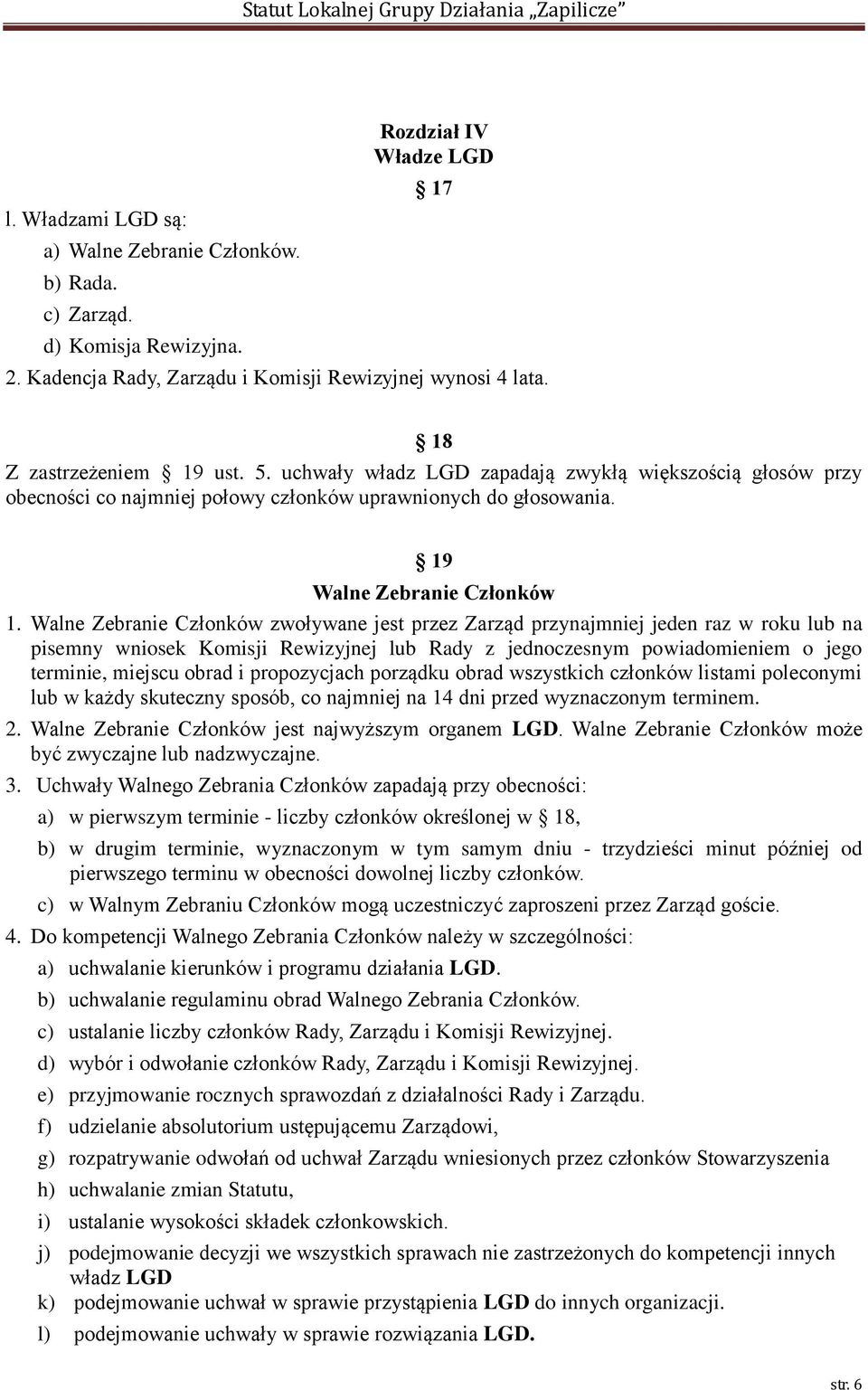 Statut Lokalnej Grupy Działania „Zapilicze”

Rozdział IV
Władze LGD
§ 17

l. Władzami LGD są:
a) Walne Zebranie Członków.
b) Rada.
c) Zarząd.
d) Komisja Rewizyjna.
2. Kadencja Rady, Zarządu i Komisji Rewizyjnej wynosi 4 lata.

§ 18
Z zastrzeżeniem § 19 ust. 5. uchwały władz LGD zapadają zwykłą większością głosów przy obecności co najmniej połowy członków uprawnionych do głosowania.

§ 19
Walne Zebranie Członków
1. Walne Zebranie Członków zwoływane jest przez Zarząd przynajmniej jeden raz w roku lub na pisemny wniosek Komisji Rewizyjnej lub Rady z jednoczesnym powiadomieniem o jego terminie, miejscu obrad i propozycjach porządku obrad wszystkich członków listami poleconymi lub w każdy skuteczny sposób, co najmniej na 14 dni przed wyznaczonym terminem.
2. Walne Zebranie Członków jest najwyższym organem LGD. Walne Zebranie Członków może być zwyczajne lub nadzwyczajne.
3. Uchwały Walnego Zebrania Członków zapadają przy obecności:
a) w pierwszym terminie - liczby członków określonej w § 18,
b) w drugim terminie, wyznaczonym w tym samym dniu - trzydzieści minut później od pierwszego terminu w obecności dowolnej liczby członków.
c) w Walnym Zebraniu Członków mogą uczestniczyć zaproszeni przez Zarząd goście.
4. Do kompetencji Walnego Zebrania Członków należy w szczególności:
a) uchwalanie kierunków i programu działania LGD.
b) uchwalanie regulaminu obrad Walnego Zebrania Członków.
c) ustalanie liczby członków Rady, Zarządu i Komisji Rewizyjnej.
d) wybór i odwołanie członków Rady, Zarządu i Komisji Rewizyjnej.
e) przyjmowanie rocznych sprawozdań z działalności Rady i Zarządu.
f) udzielanie absolutorium ustępującemu Zarządowi,
g) rozpatrywanie odwołań od uchwał Zarządu wniesionych przez członków Stowarzyszenia
h) uchwalanie zmian Statutu,
i) ustalanie wysokości składek członkowskich.
j) podejmowanie decyzji we wszystkich sprawach nie zastrzeżonych do kompetencji innych władz LGD
k) podejmowanie uchwał w sprawie przystąpienia LGD do innych organizacji.
l) podejmowanie uchwały w sprawie rozwiązania LGD.

str. 6